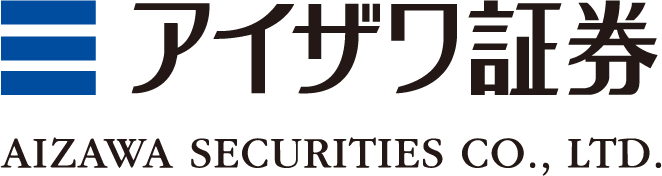 アイザワ証券

AIZAWA SECURITIES CO., LTD.